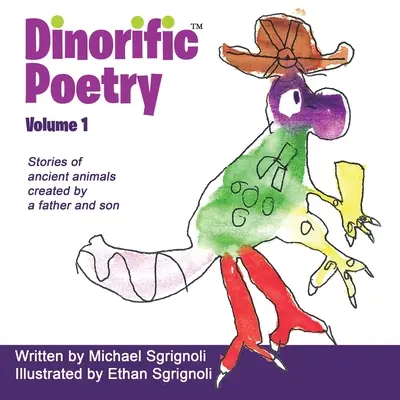 Dinorific™
Poetry

Volume 1

Stories of ancient animals created by a father and son

Written by Michael Sgrignoli
Illustrated by Ethan Sgrignoli